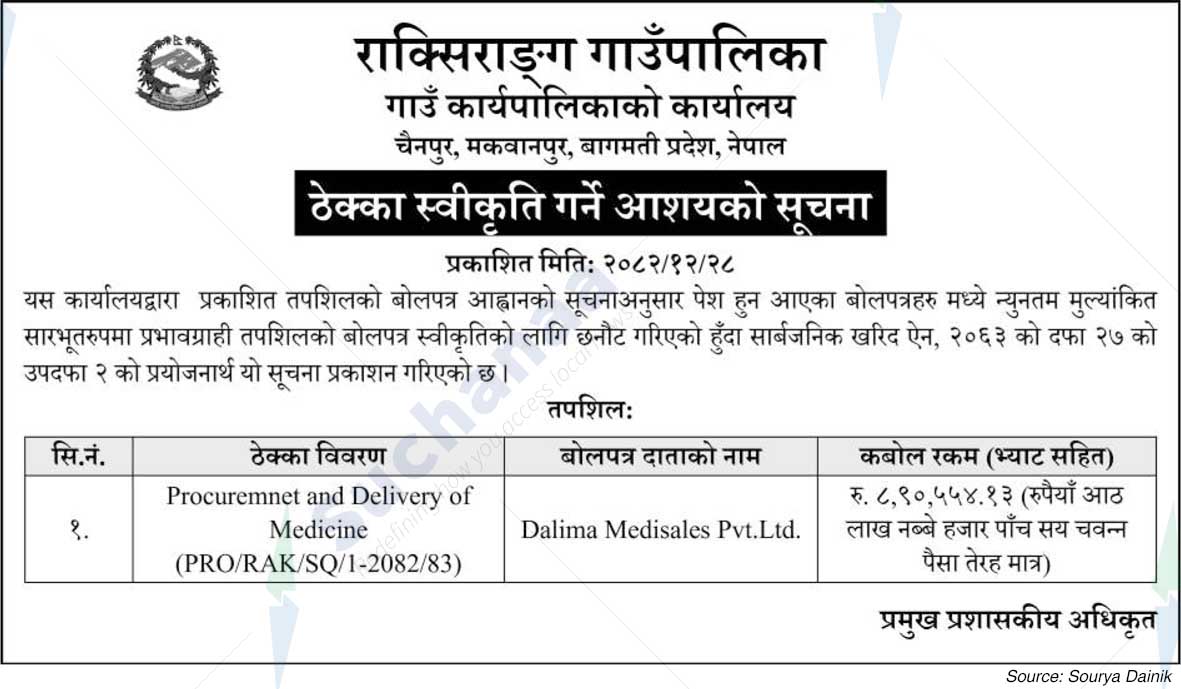 राक्सिराङ्ग गाउँपालिका
गाउँ कार्यपालिकाको कार्यालय
चैनपुर, मकवानपुर, बागमती प्रदेश, नेपाल

ठेक्का स्वीकृति गर्ने आशयको सूचना

प्रकाशित मिति: २०८२/१२/२८

यस कार्यालयद्वारा प्रकाशित तपशिलको बोलपत्र आह्वानको सूचनाअनुसार पेश हुन आएका बोलपत्रहरु मध्ये न्युनतम मुल्यांकित सारभूतरुपमा प्रभावग्राही तपशिलको बोलपत्र स्वीकृतिको लागि छनौट गरिएको हुँदा सार्बजनिक खरिद ऐन, २०६३ को दफा २७ को उपदफा २ को प्रयोजनार्थ यो सूचना प्रकाशन गरिएको छ।

तपशिल:

| सि.नं. | ठेक्का विवरण | बोलपत्र दाताको नाम | कबोल रकम (भ्याट सहित) |
|---|---|---|---|
| १. | Procuremnet and Delivery of Medicine (PRO/RAK/SQ/1-2082/83) | Dalima Medisales Pvt.Ltd. | रु. ८,९०,५५४.१३ (रुपैयाँ आठ लाख नब्बे हजार पाँच सय चवन्न पैसा तेरह मात्र) |

प्रमुख प्रशासकीय अधिकृत

Source: Sourya Dainik